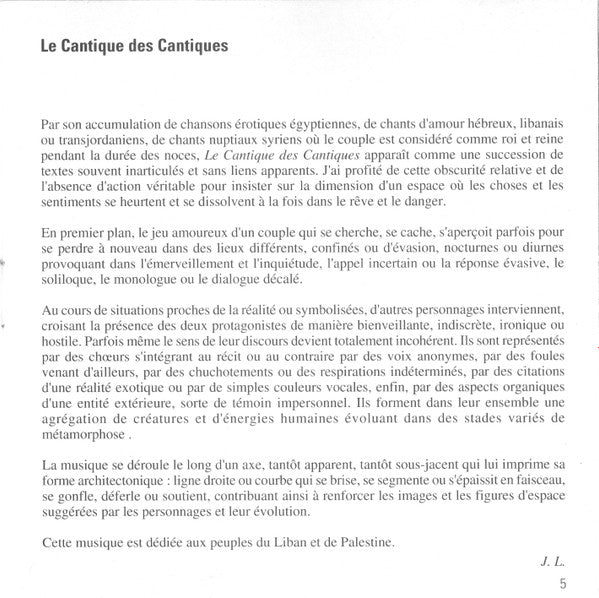 Le Cantique des Cantiques

Par son accumulation de chansons érotiques égyptiennes, de chants d'amour hébreux, libanais ou transjordaniens, de chants nuptiaux syriens où le couple est considéré comme roi et reine pendant la durée des noces, Le Cantique des Cantiques apparaît comme une succession de textes souvent inarticulés et sans liens apparents. J'ai profité de cette obscurité relative et de l'absence d'action véritable pour insister sur la dimension d'un espace où les choses et les sentiments se heurtent et se dissolvent à la fois dans le rêve et le danger.

En premier plan, le jeu amoureux d'un couple qui se cherche, se cache, s'aperçoit parfois pour se perdre à nouveau dans des lieux différents, confinés ou d'évasion, nocturnes ou diurnes provoquant dans l'émerveillement et l'inquiétude, l'appel incertain ou la réponse évasive, le soliloque, le monologue ou le dialogue décalé.

Au cours de situations proches de la réalité ou symbolisées, d'autres personnages interviennent, croisant la présence des deux protagonistes de manière bienveillante, indiscrète, ironique ou hostile. Parfois même le sens de leur discours devient totalement incohérent. Ils sont représentés par des chœurs s'intégrant au récit ou au contraire par des voix anonymes, par des foules venant d'ailleurs, par des chuchotements ou des respirations indéterminés, par des citations d'une réalité exotique ou par de simples couleurs vocales, enfin, par des aspects organiques d'une entité extérieure, sorte de témoin impersonnel. Ils forment dans leur ensemble une agrégation de créatures et d'énergies humaines évoluant dans des stades variés de métamorphose .

La musique se déroule le long d'un axe, tantôt apparent, tantôt sous-jacent qui lui imprime sa forme architectonique : ligne droite ou courbe qui se brise, se segmente ou s'épaissit en faisceau, se gonfle, déferle ou soutient, contribuant ainsi à renforcer les images et les figures d'espace suggérées par les personnages et leur évolution.

Cette musique est dédiée aux peuples du Liban et de Palestine.

J. L.

5